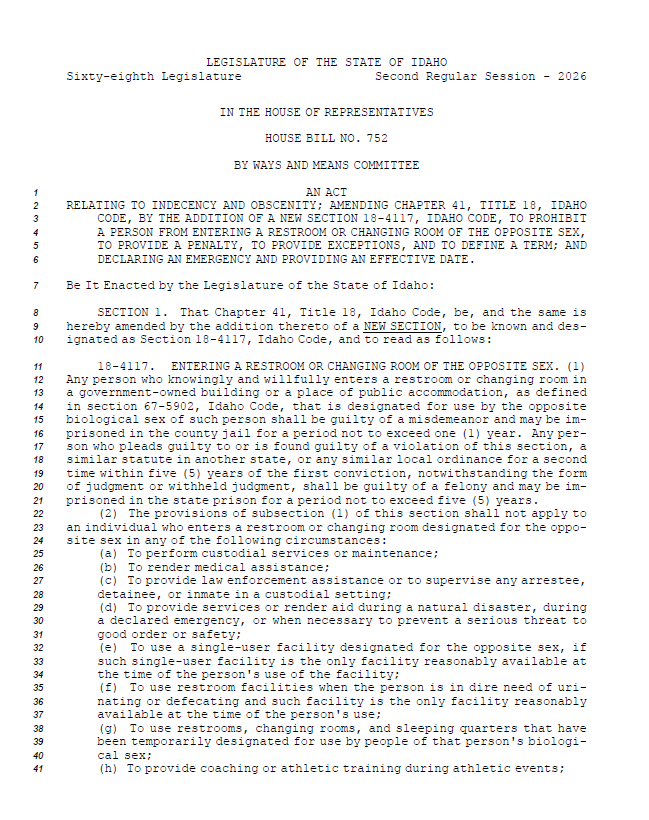 LEGISLATURE OF THE STATE OF IDAHO
Sixty-eighth Legislature Second Regular Session - 2026

IN THE HOUSE OF REPRESENTATIVES

HOUSE BILL NO. 752

BY WAYS AND MEANS COMMITTEE

1 AN ACT
2 RELATING TO INDECENCY AND OBSCENITY; AMENDING CHAPTER 41, TITLE 18, IDAHO
3 CODE, BY THE ADDITION OF A NEW SECTION 18-4117, IDAHO CODE, TO PROHIBIT
4 A PERSON FROM ENTERING A RESTROOM OR CHANGING ROOM OF THE OPPOSITE SEX,
5 TO PROVIDE A PENALTY, TO PROVIDE EXCEPTIONS, AND TO DEFINE A TERM; AND
6 DECLARING AN EMERGENCY AND PROVIDING AN EFFECTIVE DATE.

7 Be It Enacted by the Legislature of the State of Idaho:

8 SECTION 1. That Chapter 41, Title 18, Idaho Code, be, and the same is
9 hereby amended by the addition thereto of a NEW SECTION, to be known and des-
10 ignated as Section 18-4117, Idaho Code, and to read as follows:

11 18-4117. ENTERING A RESTROOM OR CHANGING ROOM OF THE OPPOSITE SEX. (1)
12 Any person who knowingly and willfully enters a restroom or changing room in
13 a government-owned building or a place of public accommodation, as defined
14 in section 67-5902, Idaho Code, that is designated for use by the opposite
15 biological sex of such person shall be guilty of a misdemeanor and may be im-
16 prisoned in the county jail for a period not to exceed one (1) year. Any per-
17 son who pleads guilty to or is found guilty of a violation of this section, a
18 similar statute in another state, or any similar local ordinance for a second
19 time within five (5) years of the first conviction, notwithstanding the form
20 of judgment or withheld judgment, shall be guilty of a felony and may be im-
21 prisoned in the state prison for a period not to exceed five (5) years.
22 (2) The provisions of subsection (1) of this section shall not apply to
23 an individual who enters a restroom or changing room designated for the oppo-
24 site sex in any of the following circumstances:
25 (a) To perform custodial services or maintenance;
26 (b) To render medical assistance;
27 (c) To provide law enforcement assistance or to supervise any arrestee,
28 detainee, or inmate in a custodial setting;
29 (d) To provide services or render aid during a natural disaster, during
30 a declared emergency, or when necessary to prevent a serious threat to
31 good order or safety;
32 (e) To use a single-user facility designated for the opposite sex, if
33 such single-user facility is the only facility reasonably available at
34 the time of the person's use of the facility;
35 (f) To use restroom facilities when the person is in dire need of uri-
36 nating or defecating and such facility is the only facility reasonably
37 available at the time of the person's use;
38 (g) To use restrooms, changing rooms, and sleeping quarters that have
39 been temporarily designated for use by people of that person's biologi-
40 cal sex;
41 (h) To provide coaching or athletic training during athletic events;